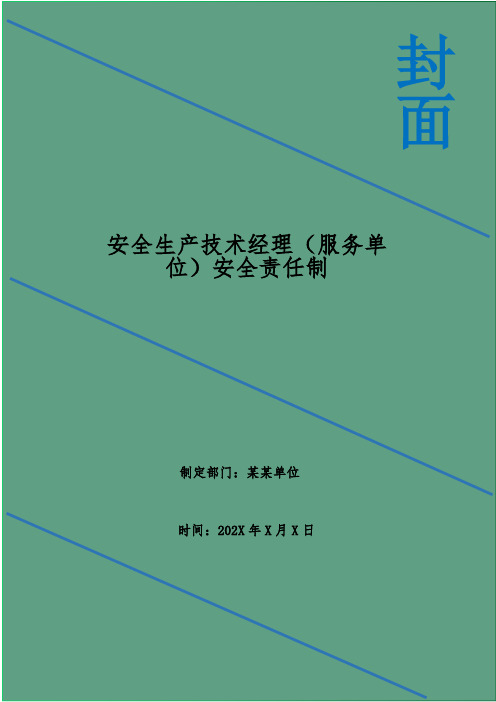 封面

安全生产技术经理（服务单位）安全责任制

制定部门：某某单位

时间：202X 年 X 月 X 日